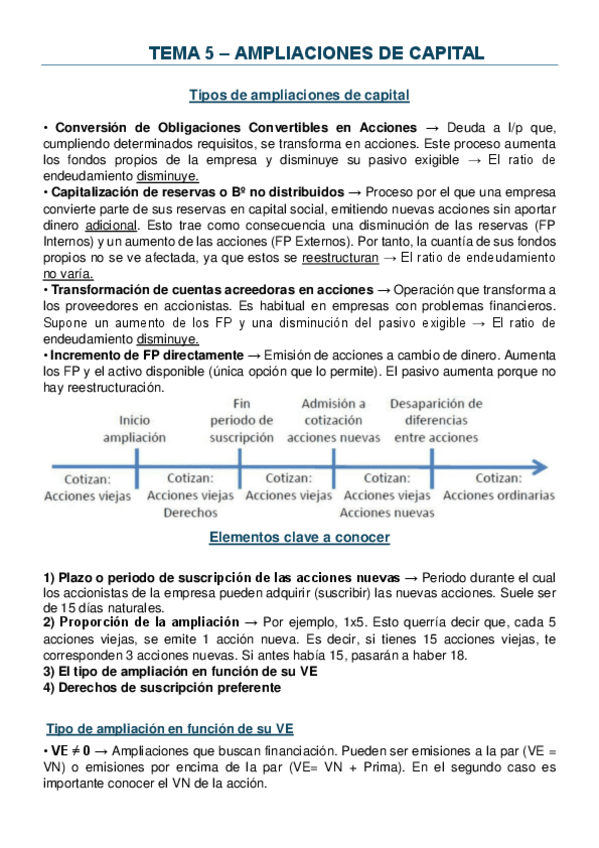 TEMA 5 – AMPLIACIONES DE CAPITAL

Tipos de ampliaciones de capital

• Conversión de Obligaciones Convertibles en Acciones → Deuda a l/p que, cumpliendo determinados requisitos, se transforma en acciones. Este proceso aumenta los fondos propios de la empresa y disminuye su pasivo exigible → El ratio de endeudamiento disminuye.
• Capitalización de reservas o Bº no distribuidos → Proceso por el que una empresa convierte parte de sus reservas en capital social, emitiendo nuevas acciones sin aportar dinero adicional. Esto trae como consecuencia una disminución de las reservas (FP Internos) y un aumento de las acciones (FP Externos). Por tanto, la cuantía de sus fondos propios no se ve afectada, ya que estos se reestructuran → El ratio de endeudamiento no varía.
• Transformación de cuentas acreedoras en acciones → Operación que transforma a los proveedores en accionistas. Es habitual en empresas con problemas financieros. Supone un aumento de los FP y una disminución del pasivo exigible → El ratio de endeudamiento disminuye.
• Incremento de FP directamente → Emisión de acciones a cambio de dinero. Aumenta los FP y el activo disponible (única opción que lo permite). El pasivo aumenta porque no hay reestructuración.

Inicio ampliación
Fin periodo de suscripción
Admisión a cotización acciones nuevas
Desaparición de diferencias entre acciones

Cotizan: Acciones viejas
Cotizan: Acciones viejas Derechos
Cotizan: Acciones viejas
Cotizan: Acciones viejas Acciones nuevas
Cotizan: Acciones ordinarias

Elementos clave a conocer

1) Plazo o periodo de suscripción de las acciones nuevas → Periodo durante el cual los accionistas de la empresa pueden adquirir (suscribir) las nuevas acciones. Suele ser de 15 días naturales.
2) Proporción de la ampliación → Por ejemplo, 1x5. Esto querría decir que, cada 5 acciones viejas, se emite 1 acción nueva. Es decir, si tienes 15 acciones viejas, te corresponden 3 acciones nuevas. Si antes había 15, pasarán a haber 18.
3) El tipo de ampliación en función de su VE
4) Derechos de suscripción preferente

Tipo de ampliación en función de su VE

• VE ≠ 0 → Ampliaciones que buscan financiación. Pueden ser emisiones a la par (VE = VN) o emisiones por encima de la par (VE= VN + Prima). En el segundo caso es importante conocer el VN de la acción.